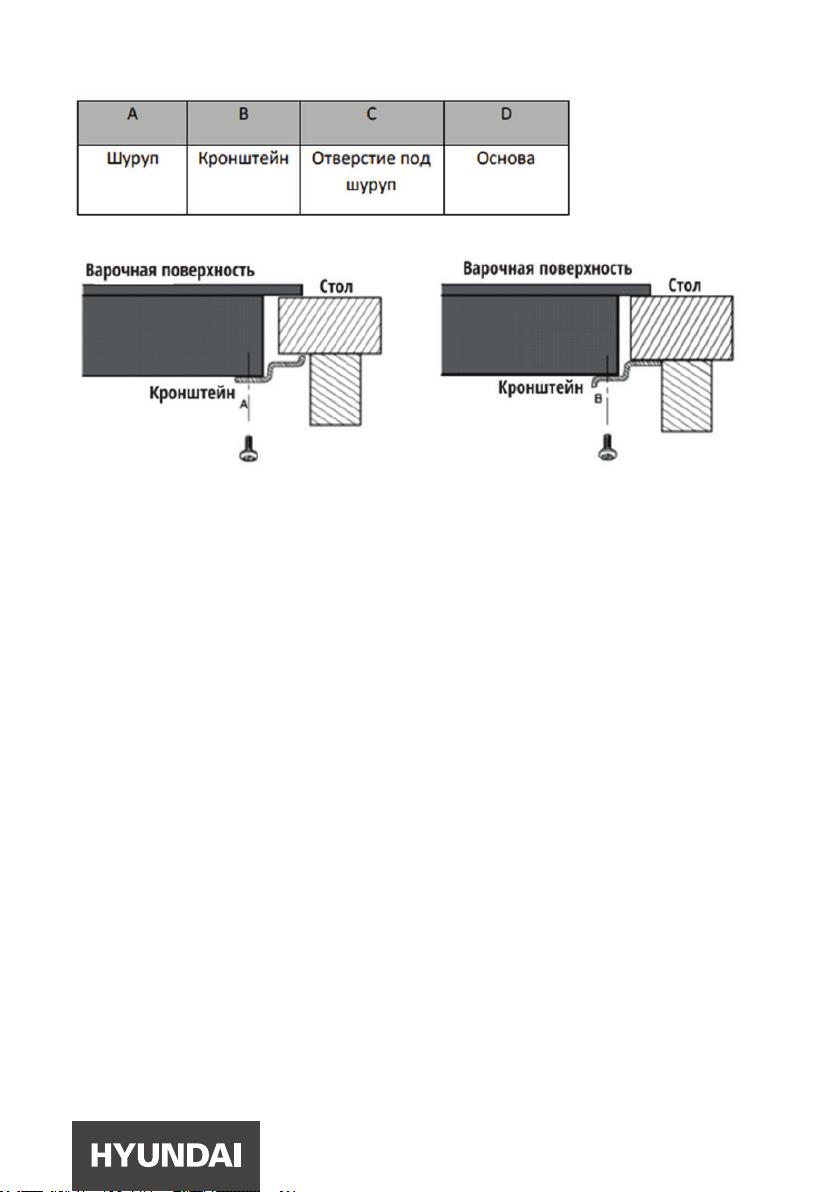 | A | B | C | D |
|---|---|---|---|
| Шуруп | Кронштейн | Отверстие под шуруп | Основа |

Варочная поверхность
Стол
Кронштейн
A

Варочная поверхность
Стол
Кронштейн
B

HYUNDAI